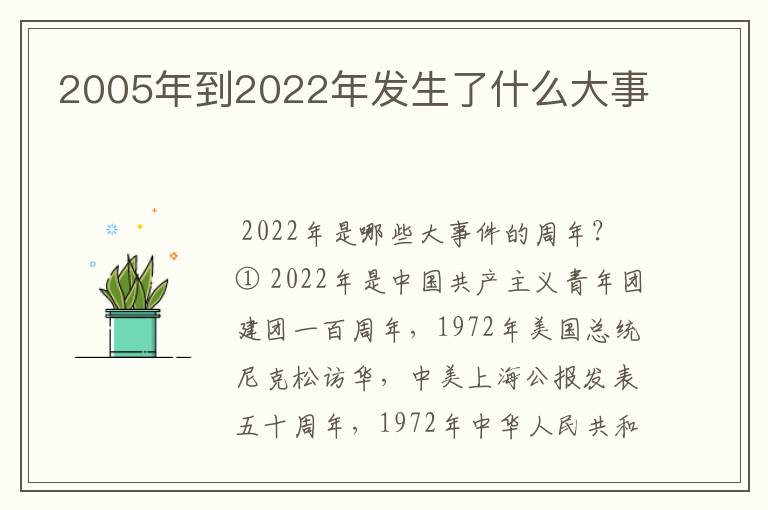 2005年到2022年发生了什么大事

2022年是哪些大事件的周年？
① 2022年是中国共产主义青年团建团一百周年，1972年美国总统尼克松访华，中美上海公报发表五十周年，1972年中华人民共和